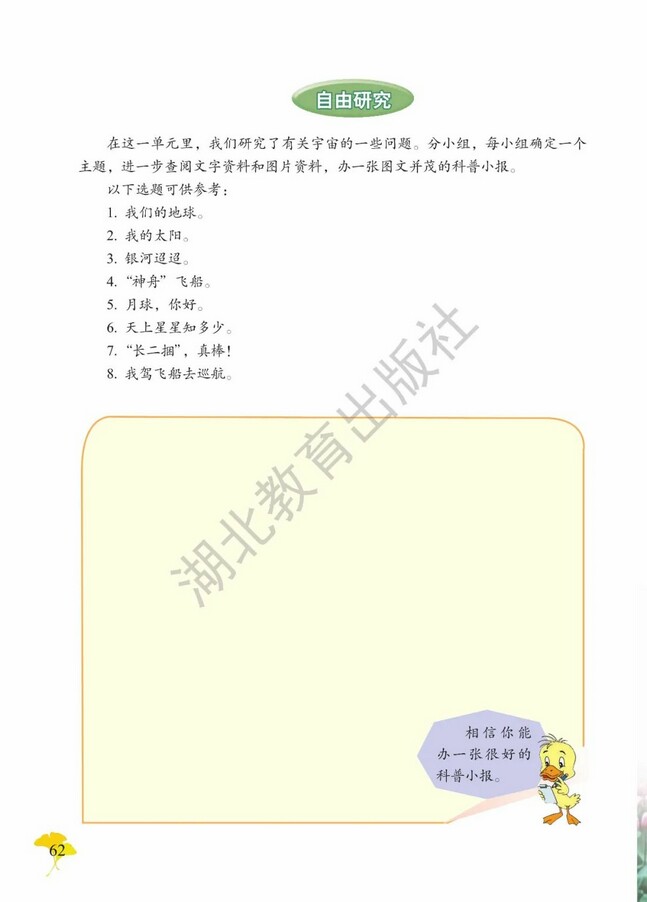 自由研究

在这一单元里，我们研究了有关宇宙的一些问题。分小组，每小组确定一个主题，进一步查阅文字资料和图片资料，办一张图文并茂的科普小报。

以下选题可供参考：

1. 我们的地球。
2. 我的太阳。
3. 银河迢迢。
4. “神舟”飞船。
5. 月球，你好。
6. 天上星星知多少。
7. “长二捆”，真棒！
8. 我驾飞船去巡航。

湖北教育出版社

相信你能办一张很好的科普小报。

62